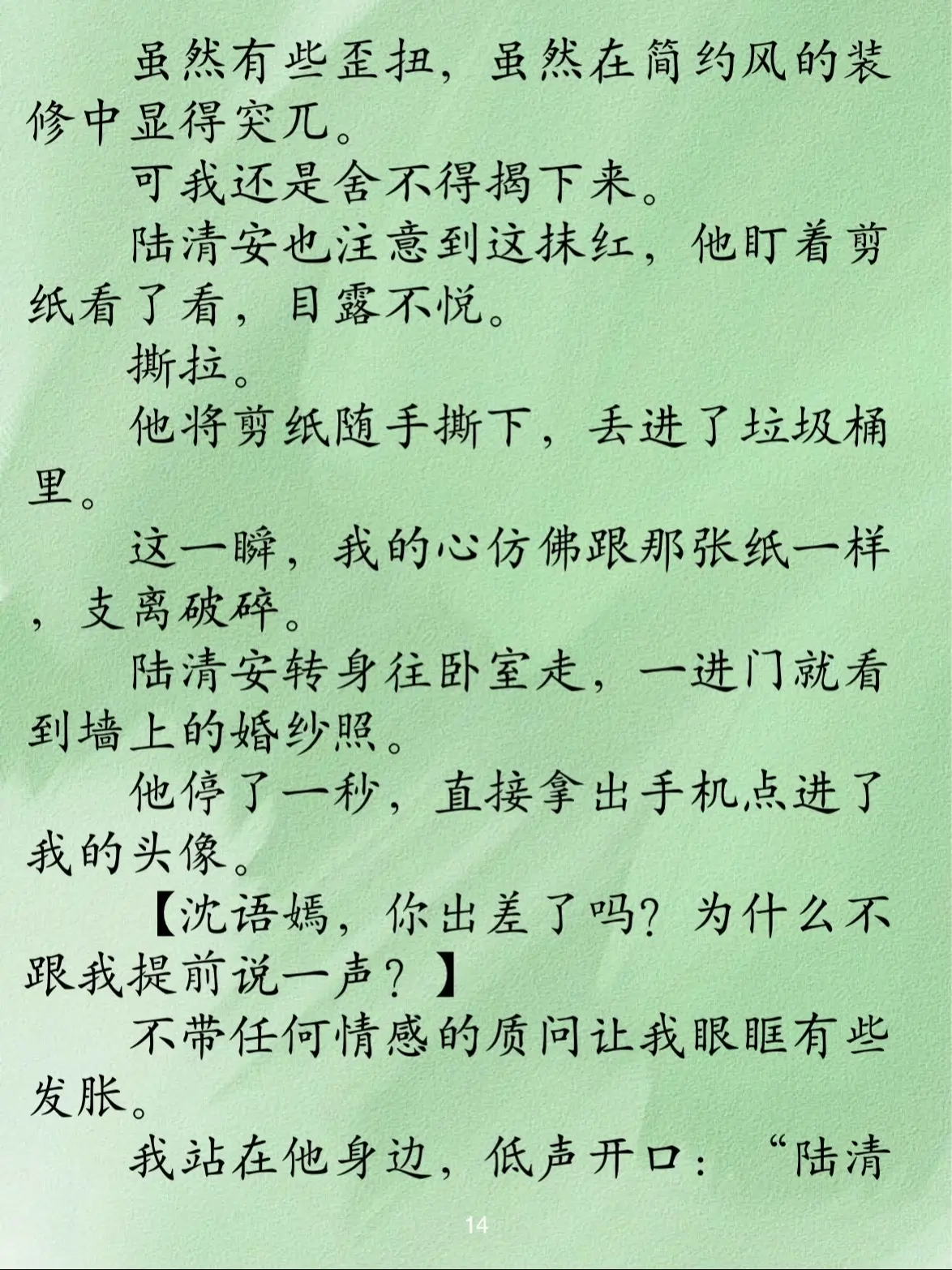 虽然有些歪扭，虽然在简约风的装修中显得突兀。

可我还是舍不得揭下来。

陆清安也注意到这抹红，他盯着剪纸看了看，目露不悦。

撕拉。

他将剪纸随手撕下，丢进了垃圾桶里。

这一瞬，我的心仿佛跟那张纸一样，支离破碎。

陆清安转身往卧室走，一进门就看到墙上的婚纱照。

他停了一秒，直接拿出手机点进了我的头像。

【沈语嫣，你出差了吗？为什么不跟我提前说一声？】

不带任何情感的质问让我眼眶有些发胀。

我站在他身边，低声开口：“陆清

14